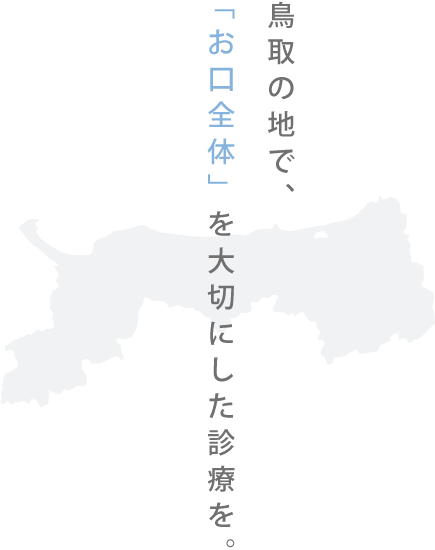 鳥取の地で、
「お口全体」を大切にした診療を。